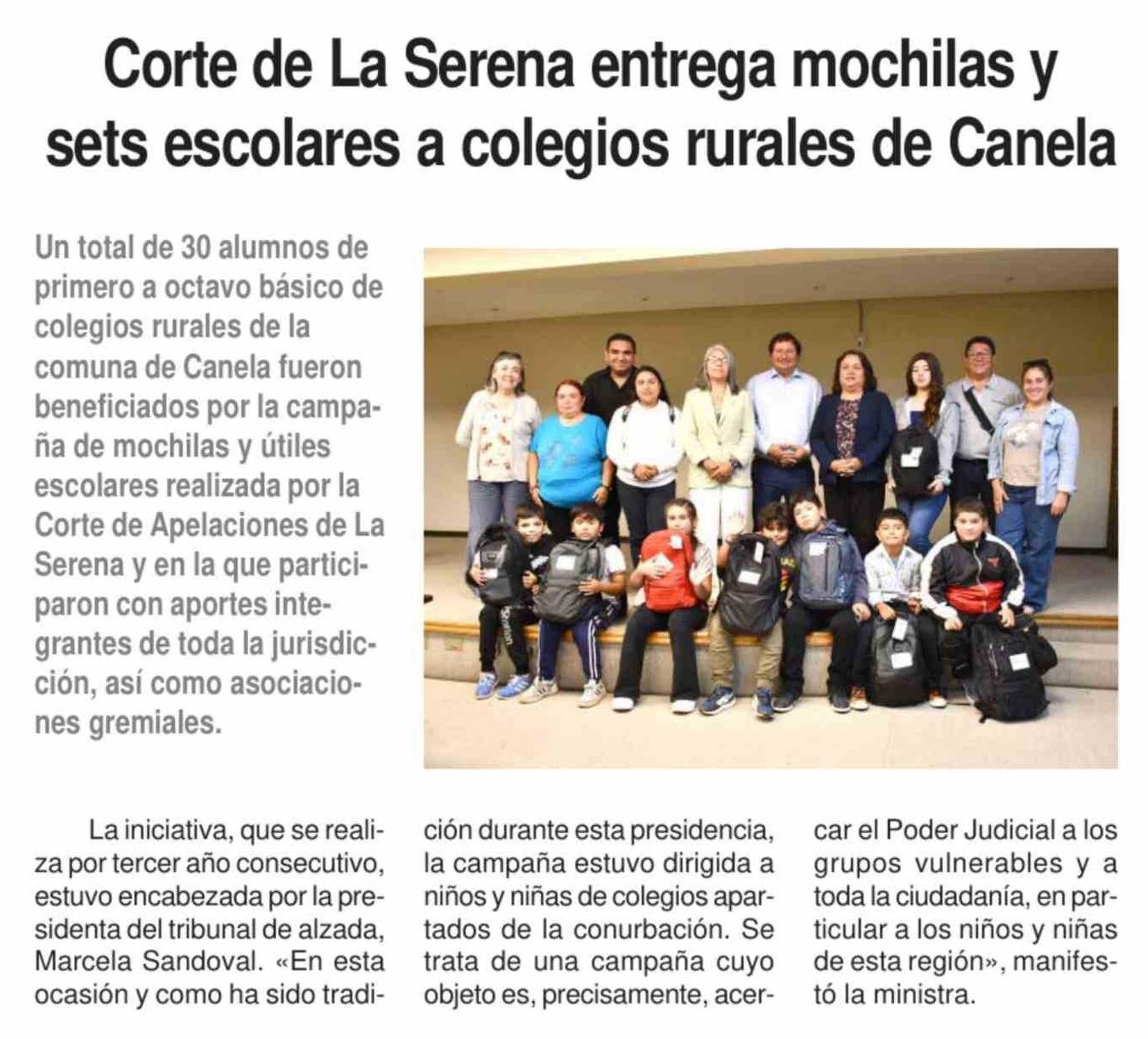 Corte de La Serena entrega mochilas y sets escolares a colegios rurales de Canela

Un total de 30 alumnos de primero a octavo básico de colegios rurales de la comuna de Canela fueron beneficiados por la campaña de mochilas y útiles escolares realizada por la Corte de Apelaciones de La Serena y en la que participaron con aportes integrantes de toda la jurisdicción, así como asociaciones gremiales.

La iniciativa, que se realiza por tercer año consecutivo, estuvo encabezada por la presidenta del tribunal de alzada, Marcela Sandoval. «En esta ocasión y como ha sido tradición durante esta presidencia, la campaña estuvo dirigida a niños y niñas de colegios apartados de la conurbación. Se trata de una campaña cuyo objeto es, precisamente, acercar el Poder Judicial a los grupos vulnerables y a toda la ciudadanía, en particular a los niños y niñas de esta región», manifestó la ministra.